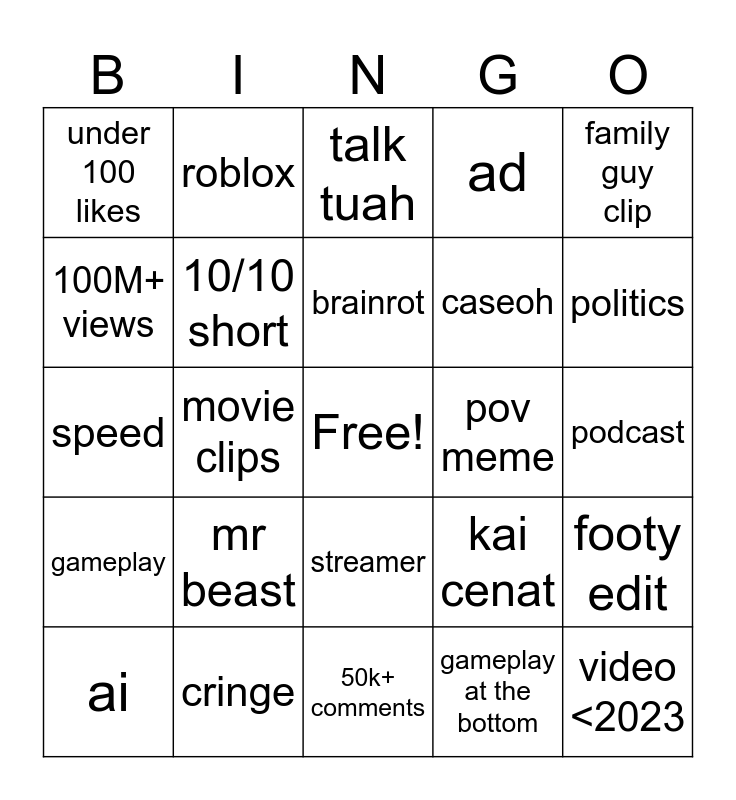 | B | I | N | G | O |
|---|---|---|---|---|
| under 100 likes | roblox | talk tuah | ad | family guy clip |
| 100M+ views | 10/10 short | brainrot | caseoh | politics |
| speed | movie clips | Free! | pov meme | podcast |
| gameplay | mr beast | streamer | kai cenat | footy edit |
| ai | cringe | 50k+ comments | gameplay at the bottom | video <2023 |